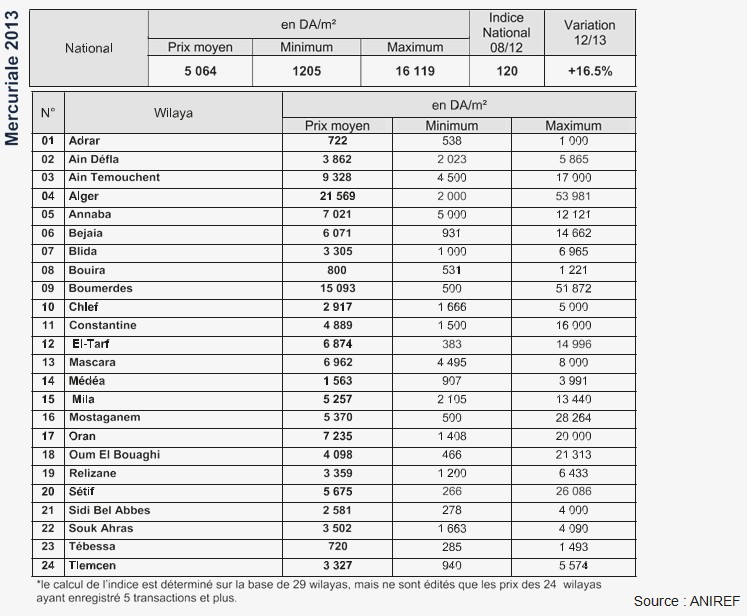 Mercuriale 2013

| National | en DA/m² | | | Indice National 08/12 | Variation 12/13 |
|---|---|---|---|---|---|
| | Prix moyen | Minimum | Maximum | | |
| | 5 064 | 1205 | 16 119 | 120 | +16.5% |

| N° | Wilaya | en DA/m² | | |
|---|---|---|---|---|
| | | Prix moyen | Minimum | Maximum |
| 01 | Adrar | 722 | 538 | 1 000 |
| 02 | Ain Défla | 3 862 | 2 023 | 5 865 |
| 03 | Ain Temouchent | 9 328 | 4 500 | 17 000 |
| 04 | Alger | 21 569 | 2 000 | 53 981 |
| 05 | Annaba | 7 021 | 5 000 | 12 121 |
| 06 | Bejaia | 6 071 | 931 | 14 662 |
| 07 | Blida | 3 305 | 1 000 | 6 965 |
| 08 | Bouira | 800 | 531 | 1 221 |
| 09 | Boumerdes | 15 093 | 500 | 51 872 |
| 10 | Chlef | 2 917 | 1 666 | 5 000 |
| 11 | Constantine | 4 889 | 1 500 | 16 000 |
| 12 | El-Tarf | 6 874 | 383 | 14 996 |
| 13 | Mascara | 6 962 | 4 495 | 8 000 |
| 14 | Médéa | 1 563 | 907 | 3 991 |
| 15 | Mila | 5 257 | 2 105 | 13 440 |
| 16 | Mostaganem | 5 370 | 500 | 28 264 |
| 17 | Oran | 7 235 | 1 408 | 20 000 |
| 18 | Oum El Bouaghi | 4 098 | 466 | 21 313 |
| 19 | Relizane | 3 359 | 1 200 | 6 433 |
| 20 | Sétif | 5 675 | 266 | 26 086 |
| 21 | Sidi Bel Abbes | 2 581 | 278 | 4 000 |
| 22 | Souk Ahras | 3 502 | 1 663 | 4 090 |
| 23 | Tébessa | 720 | 285 | 1 493 |
| 24 | Tlemcen | 3 327 | 940 | 5 574 |

*le calcul de l'indice est déterminé sur la base de 29 wilayas, mais ne sont édités que les prix des 24 wilayas ayant enregistré 5 transactions et plus.

Source : ANIREF